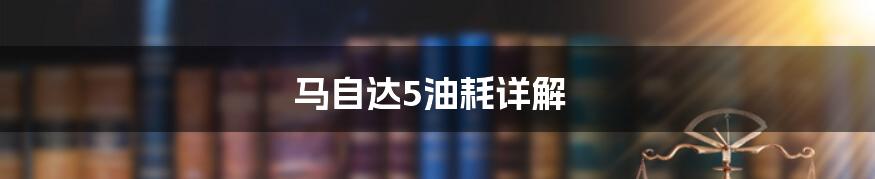 马自达5油耗详解